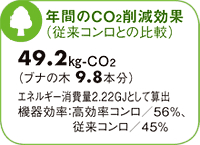 年間の$CO_2$削減効果
（従来コンロとの比較）

49.2kg-$CO_2$
（ブナの木 9.8本分）

エネルギー消費量2.22GJとして算出
機器効率：高効率コンロ／56%、
従来コンロ／45%